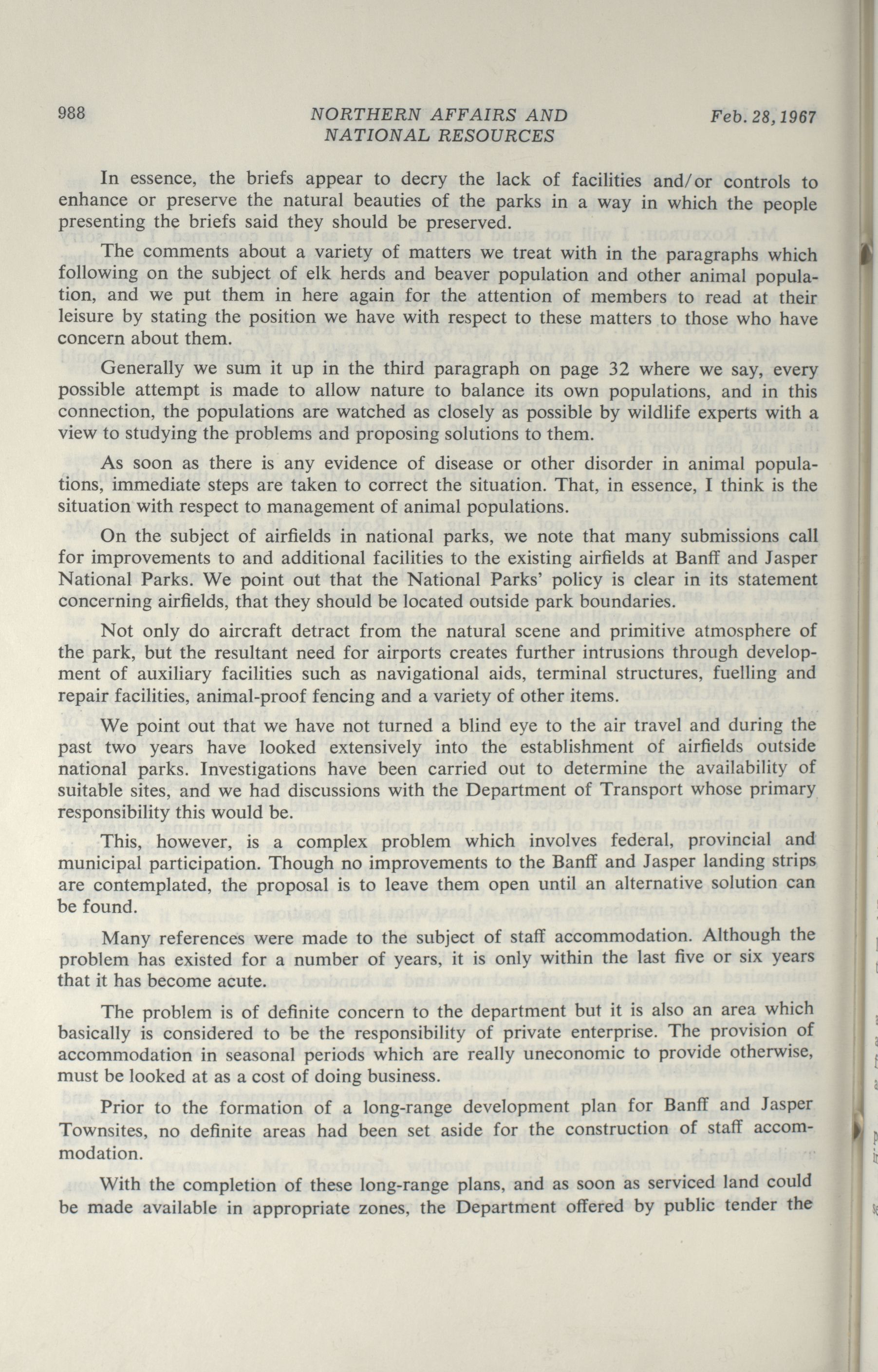 988 NORTHERN AFFAIRS AND NATIONAL RESOURCES Feb. 28, 1967

In essence, the briefs appear to decry the lack of facilities and/or controls to enhance or preserve the natural beauties of the parks in a way in which the people presenting the briefs said they should be preserved.

The comments about a variety of matters we treat with in the paragraphs which following on the subject of elk herds and beaver population and other animal population, and we put them in here again for the attention of members to read at their leisure by stating the position we have with respect to these matters to those who have concern about them.

Generally we sum it up in the third paragraph on page 32 where we say, every possible attempt is made to allow nature to balance its own populations, and in this connection, the populations are watched as closely as possible by wildlife experts with a view to studying the problems and proposing solutions to them.

As soon as there is any evidence of disease or other disorder in animal populations, immediate steps are taken to correct the situation. That, in essence, I think is the situation with respect to management of animal populations.

On the subject of airfields in national parks, we note that many submissions call for improvements to and additional facilities to the existing airfields at Banff and Jasper National Parks. We point out that the National Parks' policy is clear in its statement concerning airfields, that they should be located outside park boundaries.

Not only do aircraft detract from the natural scene and primitive atmosphere of the park, but the resultant need for airports creates further intrusions through development of auxiliary facilities such as navigational aids, terminal structures, fuelling and repair facilities, animal-proof fencing and a variety of other items.

We point out that we have not turned a blind eye to the air travel and during the past two years have looked extensively into the establishment of airfields outside national parks. Investigations have been carried out to determine the availability of suitable sites, and we had discussions with the Department of Transport whose primary responsibility this would be.

This, however, is a complex problem which involves federal, provincial and municipal participation. Though no improvements to the Banff and Jasper landing strips are contemplated, the proposal is to leave them open until an alternative solution can be found.

Many references were made to the subject of staff accommodation. Although the problem has existed for a number of years, it is only within the last five or six years that it has become acute.

The problem is of definite concern to the department but it is also an area which basically is considered to be the responsibility of private enterprise. The provision of accommodation in seasonal periods which are really uneconomic to provide otherwise, must be looked at as a cost of doing business.

Prior to the formation of a long-range development plan for Banff and Jasper Townsites, no definite areas had been set aside for the construction of staff accommodation.

With the completion of these long-range plans, and as soon as serviced land could be made available in appropriate zones, the Department offered by public tender the